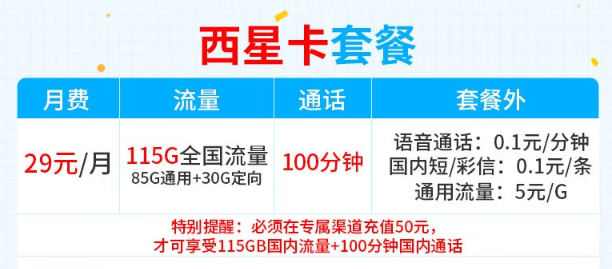 西星卡套餐

| 月费 | 流量 | 通话 | 套餐外 |
|---|---|---|---|
| 29元/月 | 115G全国流量 85G通用+30G定向 | 100分钟 | 语音通话：0.1元/分钟 国内短/彩信：0.1元/条 通用流量：5元/G |

特别提醒：必须在专属渠道充值50元，才可享受115GB国内流量+100分钟国内通话